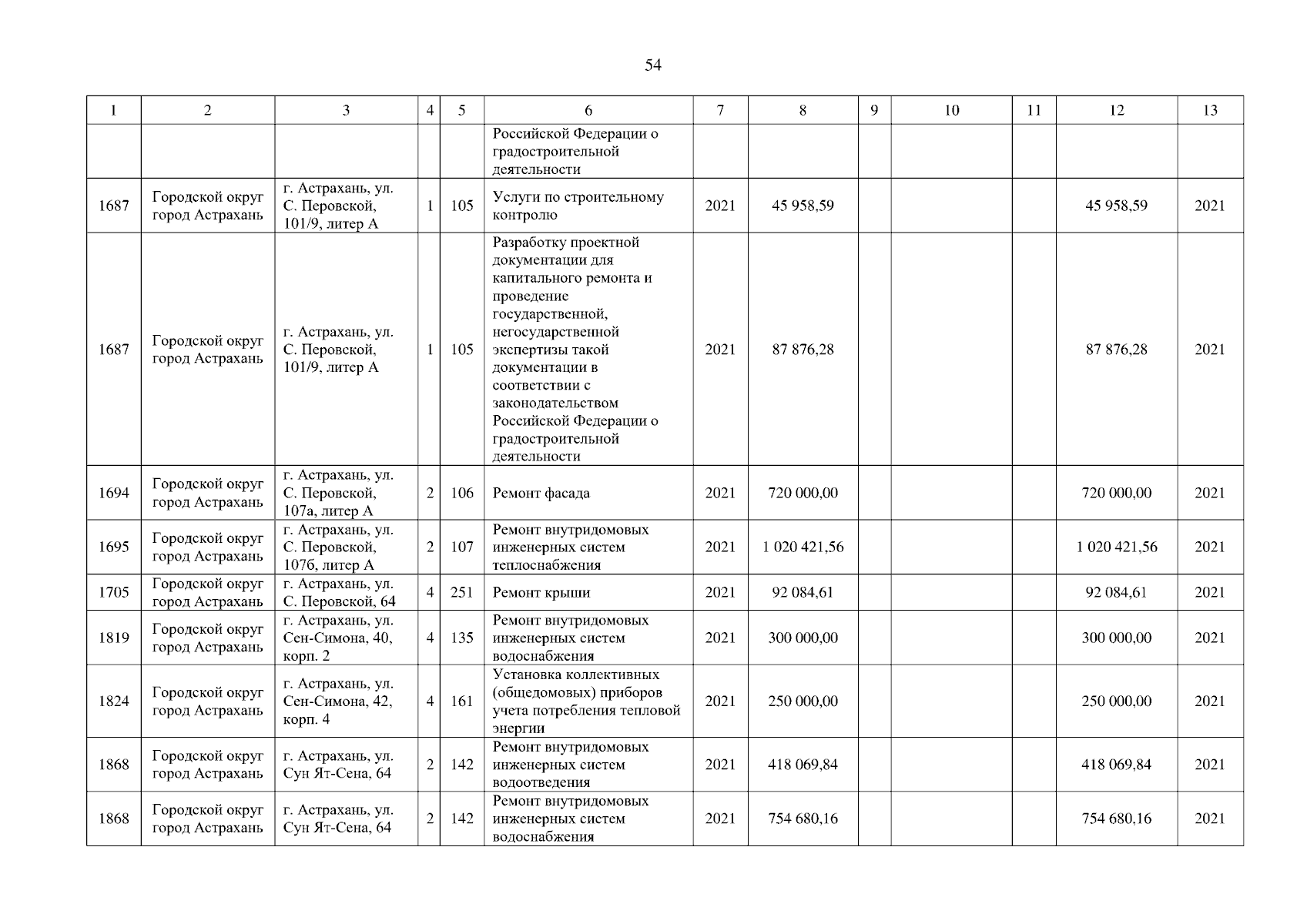 54

| 1 | 2 | 3 | 4 | 5 | 6 | 7 | 8 | 9 | 10 | 11 | 12 | 13 |
|---|---|---|---|---|---|---|---|---|---|---|---|---|
|  |  |  |  |  | Российской Федерации о градостроительной деятельности |  |  |  |  |  |  |  |
| 1687 | Городской округ город Астрахань | г. Астрахань, ул. С. Перовской, 101/9, литер А | 1 | 105 | Услуги по строительному контролю | 2021 | 45 958,59 |  |  |  | 45 958,59 | 2021 |
| 1687 | Городской округ город Астрахань | г. Астрахань, ул. С. Перовской, 101/9, литер А | 1 | 105 | Разработку проектной документации для капитального ремонта и проведение государственной, негосударственной экспертизы такой документации в соответствии с законодательством Российской Федерации о градостроительной деятельности | 2021 | 87 876,28 |  |  |  | 87 876,28 | 2021 |
| 1694 | Городской округ город Астрахань | г. Астрахань, ул. С. Перовской, 107а, литер А | 2 | 106 | Ремонт фасада | 2021 | 720 000,00 |  |  |  | 720 000,00 | 2021 |
| 1695 | Городской округ город Астрахань | г. Астрахань, ул. С. Перовской, 107б, литер А | 2 | 107 | Ремонт внутридомовых инженерных систем теплоснабжения | 2021 | 1 020 421,56 |  |  |  | 1 020 421,56 | 2021 |
| 1705 | Городской округ город Астрахань | г. Астрахань, ул. С. Перовской, 64 | 4 | 251 | Ремонт крыши | 2021 | 92 084,61 |  |  |  | 92 084,61 | 2021 |
| 1819 | Городской округ город Астрахань | г. Астрахань, ул. Сен-Симона, 40, корп. 2 | 4 | 135 | Ремонт внутридомовых инженерных систем водоснабжения | 2021 | 300 000,00 |  |  |  | 300 000,00 | 2021 |
| 1824 | Городской округ город Астрахань | г. Астрахань, ул. Сен-Симона, 42, корп. 4 | 4 | 161 | Установка коллективных (общедомовых) приборов учета потребления тепловой энергии | 2021 | 250 000,00 |  |  |  | 250 000,00 | 2021 |
| 1868 | Городской округ город Астрахань | г. Астрахань, ул. Сун Ят-Сена, 64 | 2 | 142 | Ремонт внутридомовых инженерных систем водоотведения | 2021 | 418 069,84 |  |  |  | 418 069,84 | 2021 |
| 1868 | Городской округ город Астрахань | г. Астрахань, ул. Сун Ят-Сена, 64 | 2 | 142 | Ремонт внутридомовых инженерных систем водоснабжения | 2021 | 754 680,16 |  |  |  | 754 680,16 | 2021 |